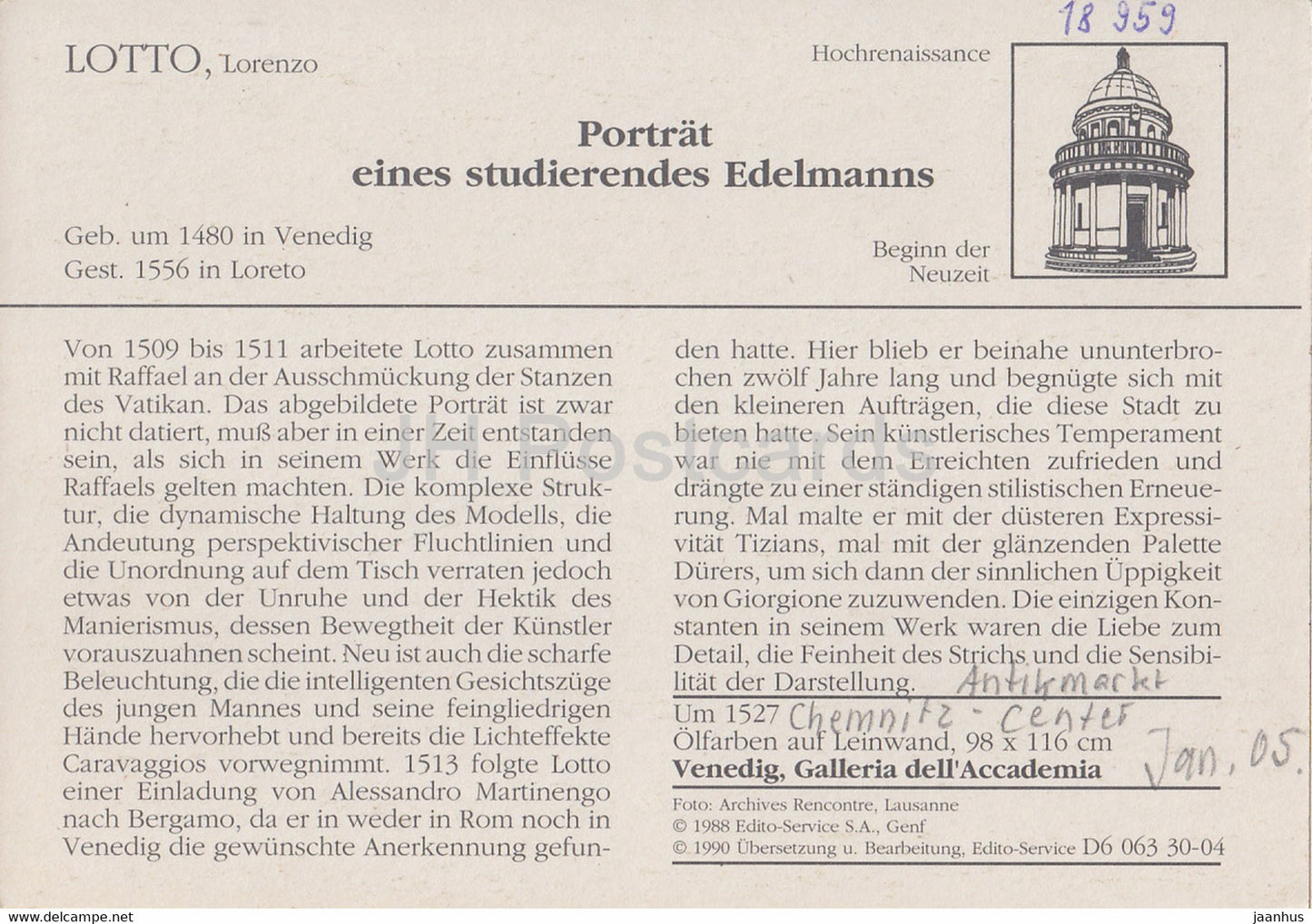 18 959

LOTTO, Lorenzo

Hochrenaissance

Porträt
eines studierendes Edelmanns

Geb. um 1480 in Venedig
Gest. 1556 in Loreto

Beginn der Neuzeit

Von 1509 bis 1511 arbeitete Lotto zusammen mit Raffael an der Ausschmückung der Stanzen des Vatikan. Das abgebildete Porträt ist zwar nicht datiert, muß aber in einer Zeit entstanden sein, als sich in seinem Werk die Einflüsse Raffaels gelten machten. Die komplexe Struktur, die dynamische Haltung des Modells, die Andeutung perspektivischer Fluchtlinien und die Unordnung auf dem Tisch verraten jedoch etwas von der Unruhe und der Hektik des Manierismus, dessen Bewegtheit der Künstler vorauszuahnen scheint. Neu ist auch die scharfe Beleuchtung, die die intelligenten Gesichtszüge des jungen Mannes und seine feingliedrigen Hände hervorhebt und bereits die Lichteffekte Caravaggios vorwegnimmt. 1513 folgte Lotto einer Einladung von Alessandro Martinengo nach Bergamo, da er in weder in Rom noch in Venedig die gewünschte Anerkennung gefunden hatte. Hier blieb er beinahe ununterbrochen zwölf Jahre lang und begnügte sich mit den kleineren Aufträgen, die diese Stadt zu bieten hatte. Sein künstlerisches Temperament war nie mit dem Erreichten zufrieden und drängte zu einer ständigen stilistischen Erneuerung. Mal malte er mit der düsteren Expressivität Tizians, mal mit der glänzenden Palette Dürers, um sich dann der sinnlichen Üppigkeit von Giorgione zuzuwenden. Die einzigen Konstanten in seinem Werk waren die Liebe zum Detail, die Feinheit des Strichs und die Sensibilität der Darstellung.

Antikmarkt
Chemnitz - Center
Jan. 05.

Um 1527
Ölfarben auf Leinwand, 98 x 116 cm
Venedig, Galleria dell'Accademia

Foto: Archives Rencontre, Lausanne
© 1988 Edito-Service S.A., Genf
© 1990 Übersetzung u. Bearbeitung, Edito-Service D6 063 30-04

www.delcampe.net
jaanhus